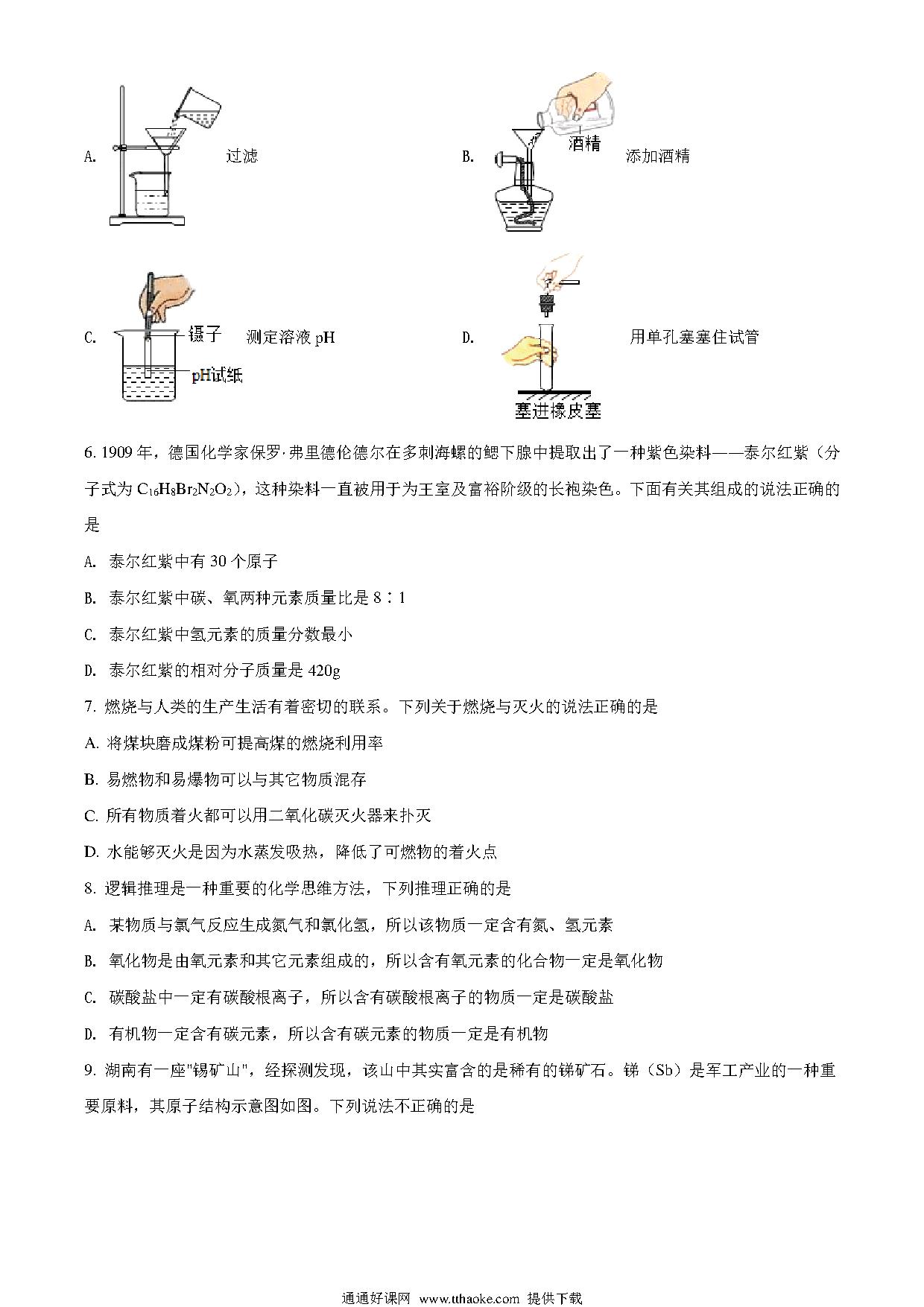 A. 过滤

B. 酒精 添加酒精

C. 镊子 pH试纸 测定溶液 pH

D. 塞进橡皮塞 用单孔塞塞住试管

6. 1909 年，德国化学家保罗·弗里德伦德尔在多刺海螺的鳃下腺中提取出了一种紫色染料——泰尔红紫（分子式为 $C_{16}H_8Br_2N_2O_2$），这种染料一直被用于为王室及富裕阶级的长袍染色。下面有关其组成的说法正确的是

A. 泰尔红紫中有 30 个原子

B. 泰尔红紫中碳、氧两种元素质量比是 8∶1

C. 泰尔红紫中氢元素的质量分数最小

D. 泰尔红紫的相对分子质量是 420g

7. 燃烧与人类的生产生活有着密切的联系。下列关于燃烧与灭火的说法正确的是

A. 将煤块磨成煤粉可提高煤的燃烧利用率

B. 易燃物和易爆物可以与其它物质混存

C. 所有物质着火都可以用二氧化碳灭火器来扑灭

D. 水能够灭火是因为水蒸发吸热，降低了可燃物的着火点

8. 逻辑推理是一种重要的化学思维方法，下列推理正确的是

A. 某物质与氯气反应生成氮气和氯化氢，所以该物质一定含有氮、氢元素

B. 氧化物是由氧元素和其它元素组成的，所以含有氧元素的化合物一定是氧化物

C. 碳酸盐中一定有碳酸根离子，所以含有碳酸根离子的物质一定是碳酸盐

D. 有机物一定含有碳元素，所以含有碳元素的物质一定是有机物

9. 湖南有一座"锡矿山"，经探测发现，该山中其实富含的是稀有的锑矿石。锑（Sb）是军工产业的一种重要原料，其原子结构示意图如图。下列说法不正确的是

通通好课网 www.tthaoke.com 提供下载